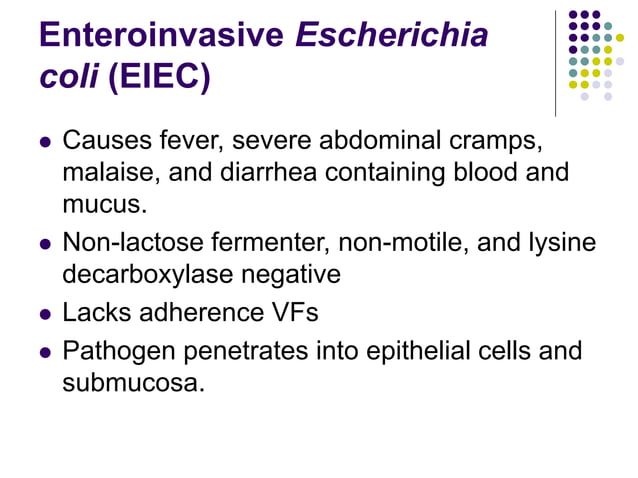 Enteroinvasive Escherichia coli (EIEC)

- Causes fever, severe abdominal cramps, malaise, and diarrhea containing blood and mucus.
- Non-lactose fermenter, non-motile, and lysine decarboxylase negative
- Lacks adherence VFs
- Pathogen penetrates into epithelial cells and submucosa.